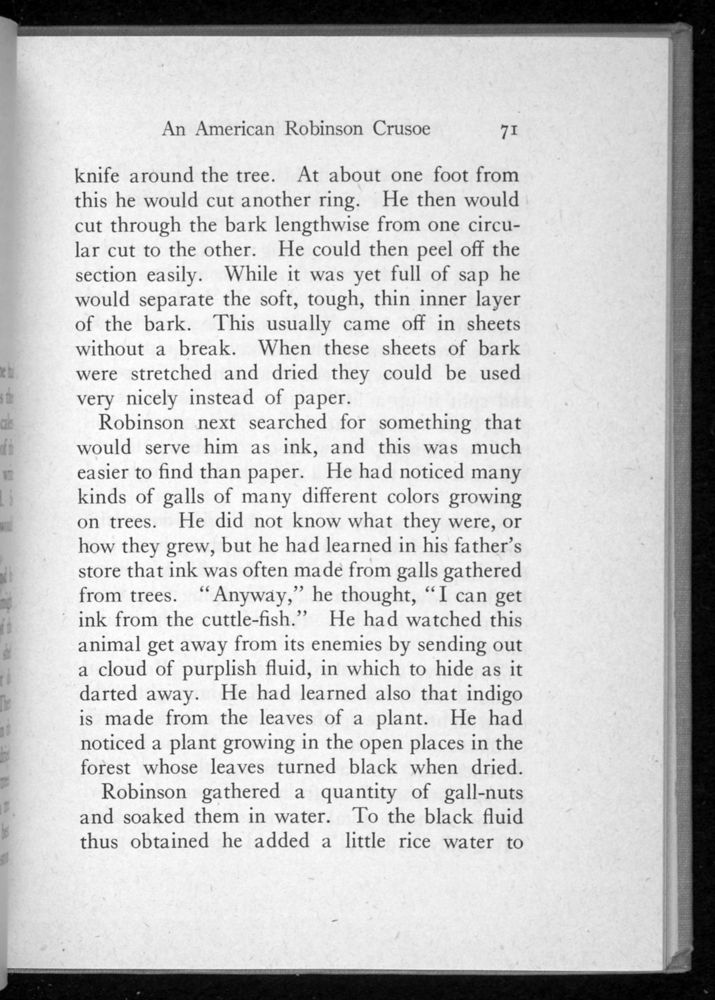 An American Robinson Crusoe 71

knife around the tree. At about one foot from this he would cut another ring. He then would cut through the bark lengthwise from one circular cut to the other. He could then peel off the section easily. While it was yet full of sap he would separate the soft, tough, thin inner layer of the bark. This usually came off in sheets without a break. When these sheets of bark were stretched and dried they could be used very nicely instead of paper.

Robinson next searched for something that would serve him as ink, and this was much easier to find than paper. He had noticed many kinds of galls of many different colors growing on trees. He did not know what they were, or how they grew, but he had learned in his father's store that ink was often made from galls gathered from trees. "Anyway," he thought, "I can get ink from the cuttle-fish." He had watched this animal get away from its enemies by sending out a cloud of purplish fluid, in which to hide as it darted away. He had learned also that indigo is made from the leaves of a plant. He had noticed a plant growing in the open places in the forest whose leaves turned black when dried.

Robinson gathered a quantity of gall-nuts and soaked them in water. To the black fluid thus obtained he added a little rice water to